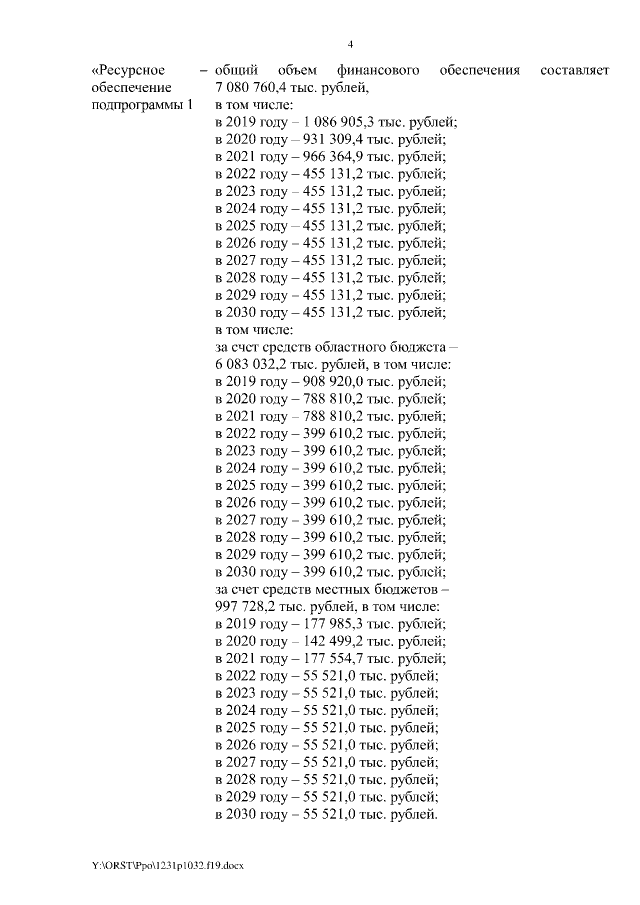 4

«Ресурсное обеспечение подпрограммы 1

– общий объем финансового обеспечения составляет 7 080 760,4 тыс. рублей,
в том числе:
в 2019 году – 1 086 905,3 тыс. рублей;
в 2020 году – 931 309,4 тыс. рублей;
в 2021 году – 966 364,9 тыс. рублей;
в 2022 году – 455 131,2 тыс. рублей;
в 2023 году – 455 131,2 тыс. рублей;
в 2024 году – 455 131,2 тыс. рублей;
в 2025 году – 455 131,2 тыс. рублей;
в 2026 году – 455 131,2 тыс. рублей;
в 2027 году – 455 131,2 тыс. рублей;
в 2028 году – 455 131,2 тыс. рублей;
в 2029 году – 455 131,2 тыс. рублей;
в 2030 году – 455 131,2 тыс. рублей;
в том числе:
за счет средств областного бюджета – 6 083 032,2 тыс. рублей, в том числе:
в 2019 году – 908 920,0 тыс. рублей;
в 2020 году – 788 810,2 тыс. рублей;
в 2021 году – 788 810,2 тыс. рублей;
в 2022 году – 399 610,2 тыс. рублей;
в 2023 году – 399 610,2 тыс. рублей;
в 2024 году – 399 610,2 тыс. рублей;
в 2025 году – 399 610,2 тыс. рублей;
в 2026 году – 399 610,2 тыс. рублей;
в 2027 году – 399 610,2 тыс. рублей;
в 2028 году – 399 610,2 тыс. рублей;
в 2029 году – 399 610,2 тыс. рублей;
в 2030 году – 399 610,2 тыс. рублей;
за счет средств местных бюджетов – 997 728,2 тыс. рублей, в том числе:
в 2019 году – 177 985,3 тыс. рублей;
в 2020 году – 142 499,2 тыс. рублей;
в 2021 году – 177 554,7 тыс. рублей;
в 2022 году – 55 521,0 тыс. рублей;
в 2023 году – 55 521,0 тыс. рублей;
в 2024 году – 55 521,0 тыс. рублей;
в 2025 году – 55 521,0 тыс. рублей;
в 2026 году – 55 521,0 тыс. рублей;
в 2027 году – 55 521,0 тыс. рублей;
в 2028 году – 55 521,0 тыс. рублей;
в 2029 году – 55 521,0 тыс. рублей;
в 2030 году – 55 521,0 тыс. рублей.

Y:\ORST\Ppo\1231p1032.f19.docx